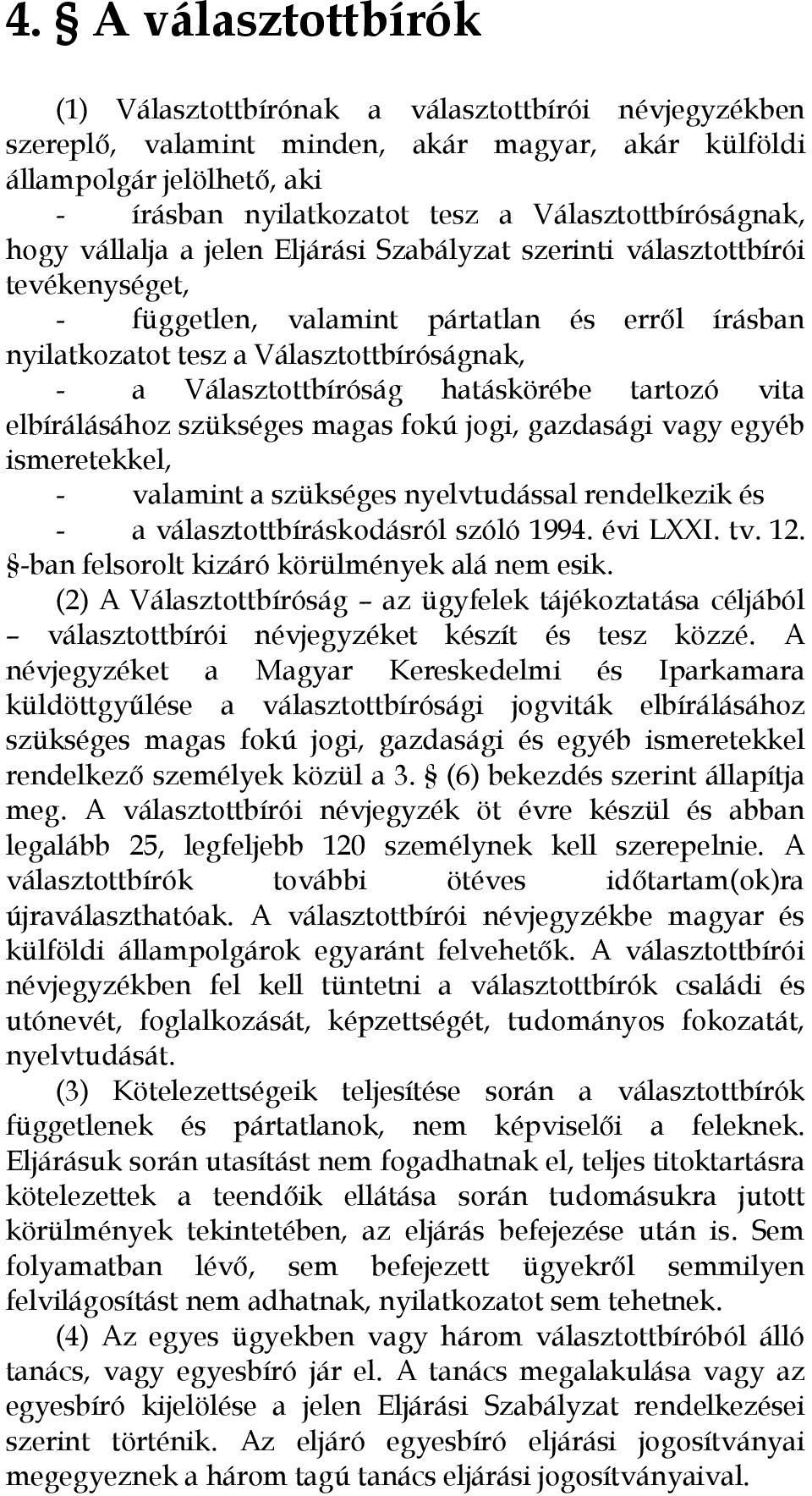 4. § A választottbírók

(1) Választottbírónak a választottbírói névjegyzékben szereplő, valamint minden, akár magyar, akár külföldi állampolgár jelölhető, aki
- írásban nyilatkozatot tesz a Választottbíróságnak, hogy vállalja a jelen Eljárási Szabályzat szerinti választottbírói tevékenységet,
- független, valamint pártatlan és erről írásban nyilatkozatot tesz a Választottbíróságnak,
- a Választottbíróság hatáskörébe tartozó vita elbírálásához szükséges magas fokú jogi, gazdasági vagy egyéb ismeretekkel,
- valamint a szükséges nyelvtudással rendelkezik és
- a választottbíráskodásról szóló 1994. évi LXXI. tv. 12. §-ban felsorolt kizáró körülmények alá nem esik.

(2) A Választottbíróság – az ügyfelek tájékoztatása céljából – választottbírói névjegyzéket készít és tesz közzé. A névjegyzéket a Magyar Kereskedelmi és Iparkamara küldöttgyűlése a választottbírósági jogviták elbírálásához szükséges magas fokú jogi, gazdasági és egyéb ismeretekkel rendelkező személyek közül a 3. § (6) bekezdés szerint állapítja meg. A választottbírói névjegyzék öt évre készül és abban legalább 25, legfeljebb 120 személynek kell szerepelnie. A választottbírók további ötéves időtartam(ok)ra újraválaszthatóak. A választottbírói névjegyzékbe magyar és külföldi állampolgárok egyaránt felvehetők. A választottbírói névjegyzékben fel kell tüntetni a választottbírók családi és utónevét, foglalkozását, képzettségét, tudományos fokozatát, nyelvtudását.

(3) Kötelezettségeik teljesítése során a választottbírók függetlenek és pártatlanok, nem képviselői a feleknek. Eljárásuk során utasítást nem fogadhatnak el, teljes titoktartásra kötelezettek a teendőik ellátása során tudomásukra jutott körülmények tekintetében, az eljárás befejezése után is. Sem folyamatban lévő, sem befejezett ügyekről semmilyen felvilágosítást nem adhatnak, nyilatkozatot sem tehetnek.

(4) Az egyes ügyekben vagy három választottbíróból álló tanács, vagy egyesbíró jár el. A tanács megalakulása vagy az egyesbíró kijelölése a jelen Eljárási Szabályzat rendelkezései szerint történik. Az eljáró egyesbíró eljárási jogosítványai megegyeznek a három tagú tanács eljárási jogosítványaival.